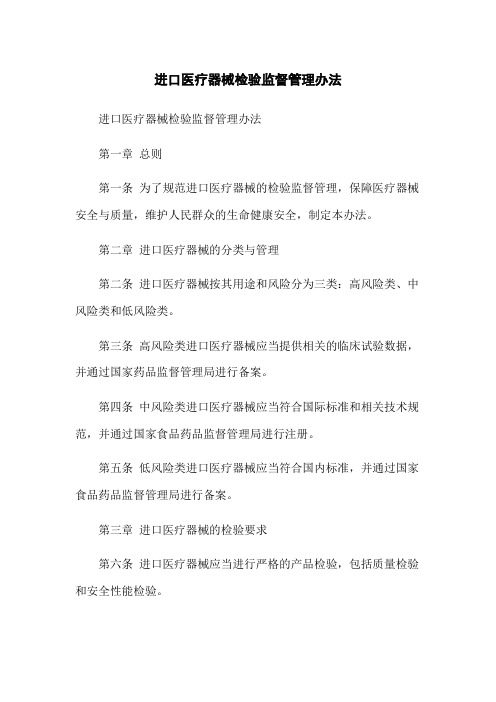 进口医疗器械检验监督管理办法

进口医疗器械检验监督管理办法

第一章 总则

第一条 为了规范进口医疗器械的检验监督管理，保障医疗器械安全与质量，维护人民群众的生命健康安全，制定本办法。

第二章 进口医疗器械的分类与管理

第二条 进口医疗器械按其用途和风险分为三类：高风险类、中风险类和低风险类。

第三条 高风险类进口医疗器械应当提供相关的临床试验数据，并通过国家药品监督管理局进行备案。

第四条 中风险类进口医疗器械应当符合国际标准和相关技术规范，并通过国家食品药品监督管理局进行注册。

第五条 低风险类进口医疗器械应当符合国内标准，并通过国家食品药品监督管理局进行备案。

第三章 进口医疗器械的检验要求

第六条 进口医疗器械应当进行严格的产品检验，包括质量检验和安全性能检验。